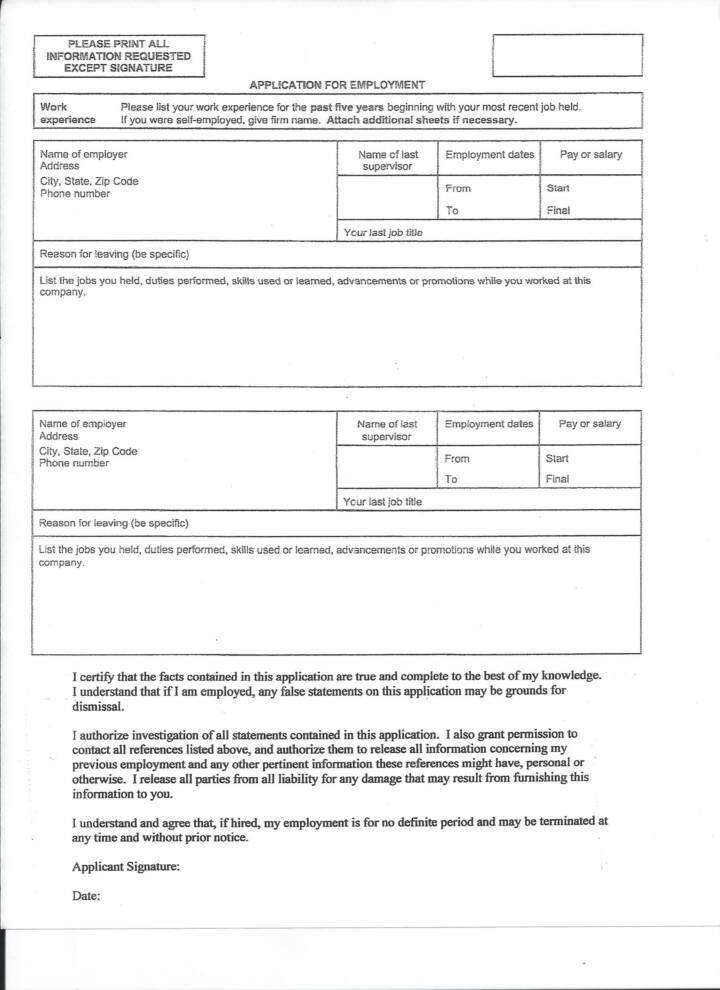 PLEASE PRINT ALL
INFORMATION REQUESTED
EXCEPT SIGNATURE

APPLICATION FOR EMPLOYMENT

Work experience
Please list your work experience for the past five years beginning with your most recent job held. If you were self-employed, give firm name. Attach additional sheets if necessary.

Name of employer
Address
City, State, Zip Code
Phone number

Name of last supervisor

Employment dates
From
To

Pay or salary
Start
Final

Your last job title

Reason for leaving (be specific)

List the jobs you held, duties performed, skills used or learned, advancements or promotions while you worked at this company.

Name of employer
Address
City, State, Zip Code
Phone number

Name of last supervisor

Employment dates
From
To

Pay or salary
Start
Final

Your last job title

Reason for leaving (be specific)

List the jobs you held, duties performed, skills used or learned, advancements or promotions while you worked at this company.

I certify that the facts contained in this application are true and complete to the best of my knowledge. I understand that if I am employed, any false statements on this application may be grounds for dismissal.

I authorize investigation of all statements contained in this application. I also grant permission to contact all references listed above, and authorize them to release all information concerning my previous employment and any other pertinent information these references might have, personal or otherwise. I release all parties from all liability for any damage that may result from furnishing this information to you.

I understand and agree that, if hired, my employment is for no definite period and may be terminated at any time and without prior notice.

Applicant Signature:

Date: